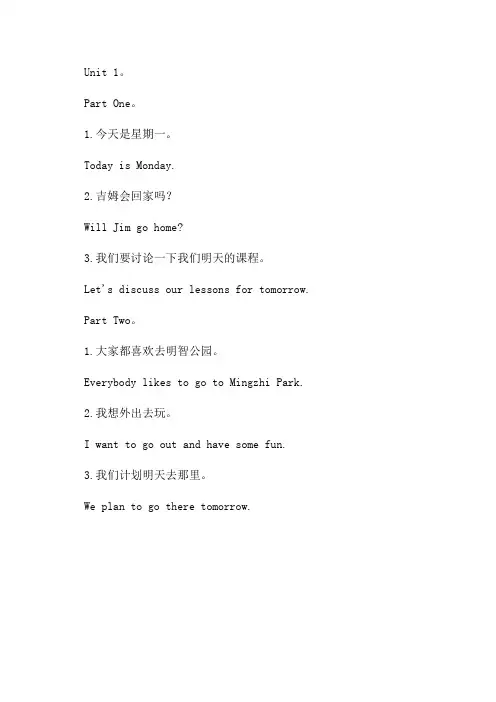 Unit 1。

Part One。

1.今天是星期一。

Today is Monday.

2.吉姆会回家吗?

Will Jim go home?

3.我们要讨论一下我们明天的课程。

Let's discuss our lessons for tomorrow.

Part Two。

1.大家都喜欢去明智公园。

Everybody likes to go to Mingzhi Park.

2.我想外出去玩。

I want to go out and have some fun.

3.我们计划明天去那里。

We plan to go there tomorrow.